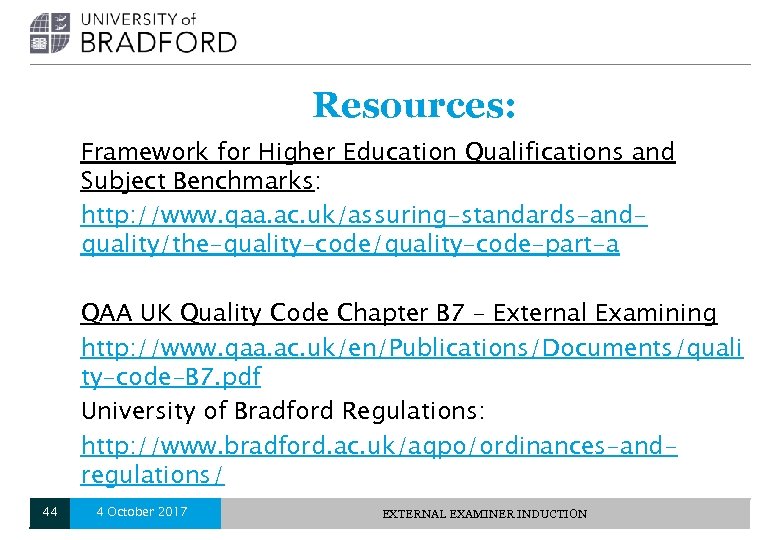 UNIVERSITY of
BRADFORD

Resources:

Framework for Higher Education Qualifications and Subject Benchmarks:

http://www.qaa.ac.uk/assuring-standards-and-quality/the-quality-code/quality-code-part-a

QAA UK Quality Code Chapter B7 – External Examining

http://www.qaa.ac.uk/en/Publications/Documents/quality-code-B7.pdf

University of Bradford Regulations:

http://www.bradford.ac.uk/aqpo/ordinances-and-regulations/

44 4 October 2017 EXTERNAL EXAMINER INDUCTION